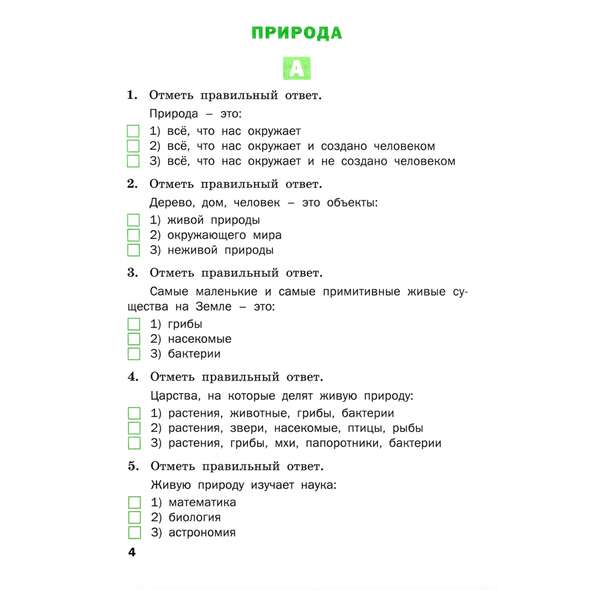 ПРИРОДА

А

1. Отметь правильный ответ.

Природа – это:

1) всё, что нас окружает
2) всё, что нас окружает и создано человеком
3) всё, что нас окружает и не создано человеком

2. Отметь правильный ответ.

Дерево, дом, человек – это объекты:

1) живой природы
2) окружающего мира
3) неживой природы

3. Отметь правильный ответ.

Самые маленькие и самые примитивные живые существа на Земле – это:

1) грибы
2) насекомые
3) бактерии

4. Отметь правильный ответ.

Царства, на которые делят живую природу:

1) растения, животные, грибы, бактерии
2) растения, звери, насекомые, птицы, рыбы
3) растения, грибы, мхи, папоротники, бактерии

5. Отметь правильный ответ.

Живую природу изучает наука:

1) математика
2) биология
3) астрономия

4